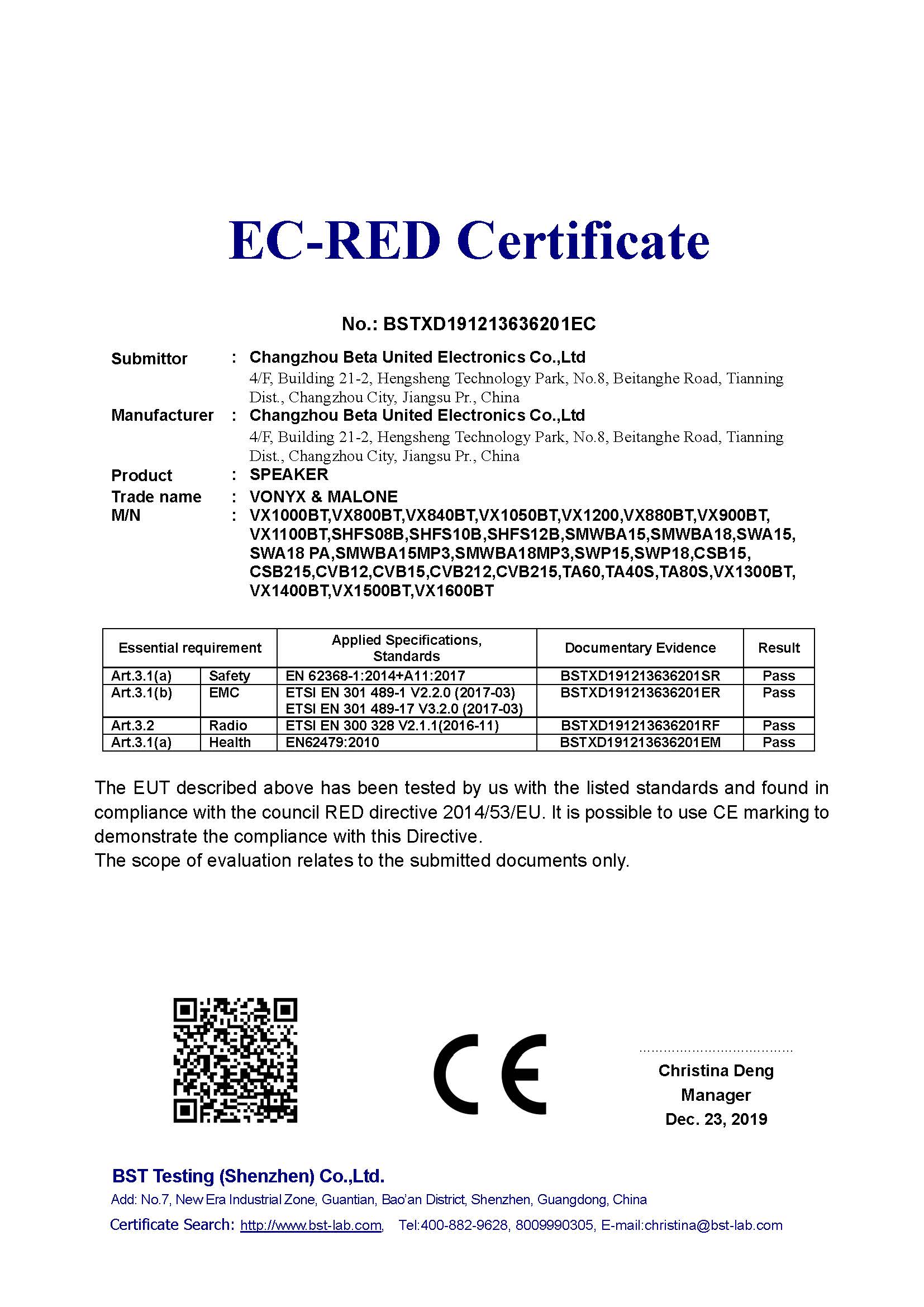 EC-RED Certificate

No.: BSTXD191213636201EC

Submittor : Changzhou Beta United Electronics Co.,Ltd
4/F, Building 21-2, Hengsheng Technology Park, No.8, Beitanghe Road, Tianning Dist., Changzhou City, Jiangsu Pr., China
Manufacturer : Changzhou Beta United Electronics Co.,Ltd
4/F, Building 21-2, Hengsheng Technology Park, No.8, Beitanghe Road, Tianning Dist., Changzhou City, Jiangsu Pr., China
Product : SPEAKER
Trade name : VONYX & MALONE
M/N : VX1000BT,VX800BT,VX840BT,VX1050BT,VX1200,VX880BT,VX900BT, VX1100BT,SHFS08B,SHFS10B,SHFS12B,SMWBA15,SMWBA18,SWA15, SWA18 PA,SMWBA15MP3,SMWBA18MP3,SWP15,SWP18,CSB15, CSB215,CVB12,CVB15,CVB212,CVB215,TA60,TA40S,TA80S,VX1300BT, VX1400BT,VX1500BT,VX1600BT

| Essential requirement | | Applied Specifications, Standards | Documentary Evidence | Result |
|---|---|---|---|---|
| Art.3.1(a) | Safety | EN 62368-1:2014+A11:2017 | BSTXD191213636201SR | Pass |
| Art.3.1(b) | EMC | ETSI EN 301 489-1 V2.2.0 (2017-03) ETSI EN 301 489-17 V3.2.0 (2017-03) | BSTXD191213636201ER | Pass |
| Art.3.2 | Radio | ETSI EN 300 328 V2.1.1(2016-11) | BSTXD191213636201RF | Pass |
| Art.3.1(a) | Health | EN62479:2010 | BSTXD191213636201EM | Pass |

The EUT described above has been tested by us with the listed standards and found in compliance with the council RED directive 2014/53/EU. It is possible to use CE marking to demonstrate the compliance with this Directive.
The scope of evaluation relates to the submitted documents only.

CE

Christina Deng
Manager
Dec. 23, 2019

BST Testing (Shenzhen) Co.,Ltd.
Add: No.7, New Era Industrial Zone, Guantian, Bao'an District, Shenzhen, Guangdong, China
Certificate Search: http://www.bst-lab.com, Tel:400-882-9628, 8009990305, E-mail:christina@bst-lab.com